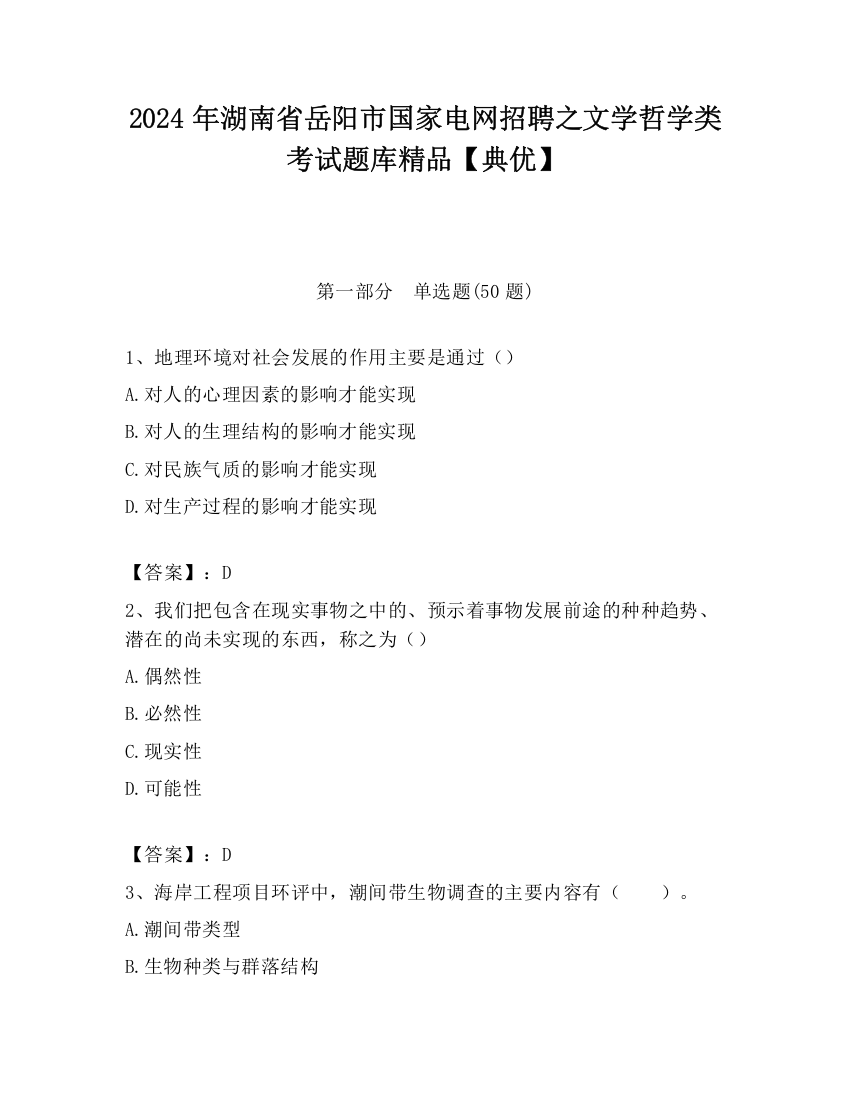 2024 年湖南省岳阳市国家电网招聘之文学哲学类考试题库精品【典优】

第一部分　单选题(50 题)

1、地理环境对社会发展的作用主要是通过（）

A.对人的心理因素的影响才能实现

B.对人的生理结构的影响才能实现

C.对民族气质的影响才能实现

D.对生产过程的影响才能实现

【答案】：D

2、我们把包含在现实事物之中的、预示着事物发展前途的种种趋势、潜在的尚未实现的东西，称之为（）

A.偶然性

B.必然性

C.现实性

D.可能性

【答案】：D

3、海岸工程项目环评中，潮间带生物调查的主要内容有（　　）。

A.潮间带类型

B.生物种类与群落结构